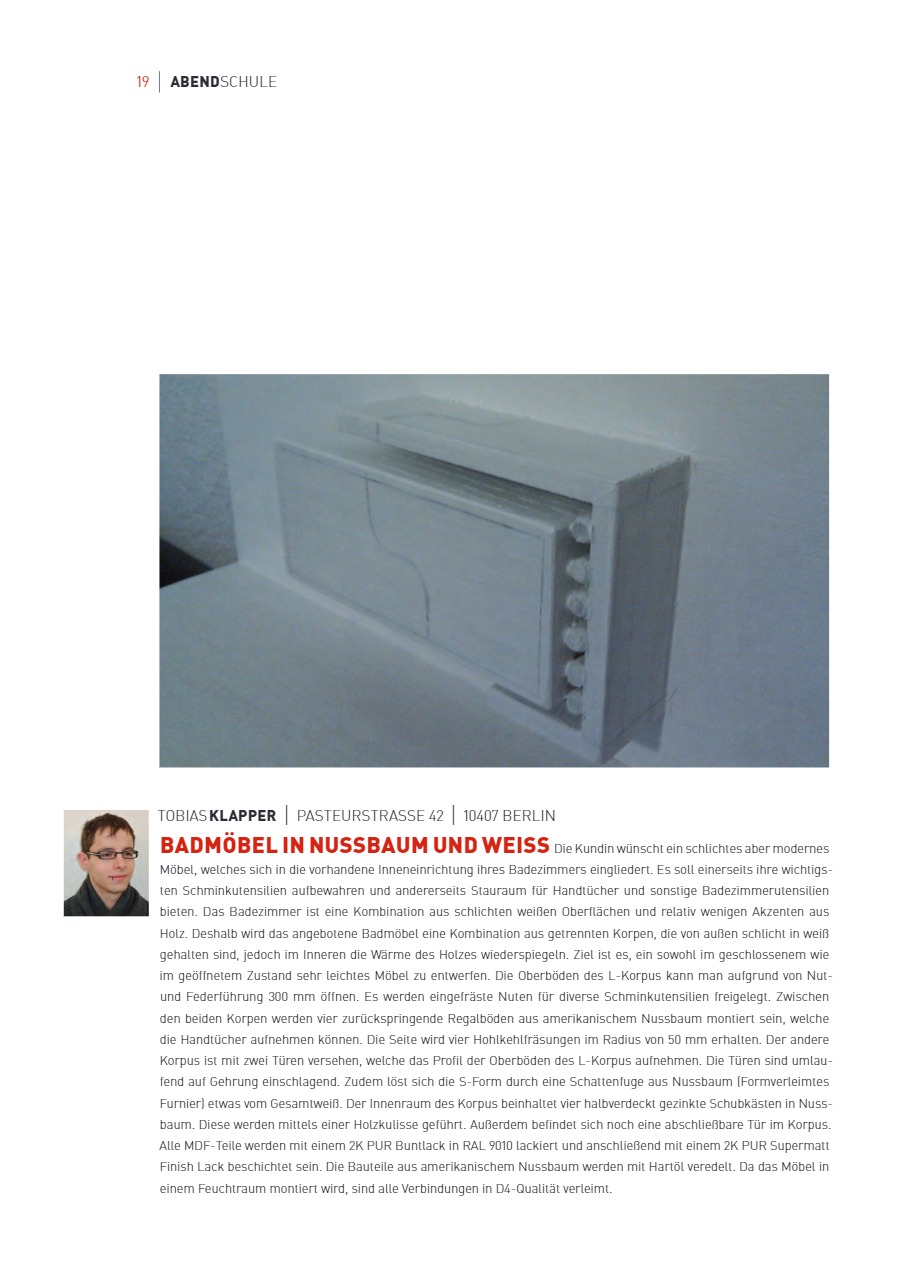 19 | ABENDSCHULE

TOBIAS KLAPPER | PASTEURSTRASSE 42 | 10407 BERLIN

BADMÖBEL IN NUSSBAUM UND WEISS Die Kundin wünscht ein schlichtes aber modernes Möbel, welches sich in die vorhandene Inneneinrichtung ihres Badezimmers eingliedert. Es soll einerseits ihre wichtigsten Schminkutensilien aufbewahren und andererseits Stauraum für Handtücher und sonstige Badezimmerutensilien bieten. Das Badezimmer ist eine Kombination aus schlichten weißen Oberflächen und relativ wenigen Akzenten aus Holz. Deshalb wird das angebotene Badmöbel eine Kombination aus getrennten Korpen, die von außen schlicht in weiß gehalten sind, jedoch im Inneren die Wärme des Holzes wiederspiegeln. Ziel ist es, ein sowohl im geschlossenem wie im geöffnetem Zustand sehr leichtes Möbel zu entwerfen. Die Oberböden des L-Korpus kann man aufgrund von Nut- und Federführung 300 mm öffnen. Es werden eingefräste Nuten für diverse Schminkutensilien freigelegt. Zwischen den beiden Korpen werden vier zurückspringende Regalböden aus amerikanischem Nussbaum montiert sein, welche die Handtücher aufnehmen können. Die Seite wird vier Hohlkehlfräsungen im Radius von 50 mm erhalten. Der andere Korpus ist mit zwei Türen versehen, welche das Profil der Oberböden des L-Korpus aufnehmen. Die Türen sind umlaufend auf Gehrung einschlagend. Zudem löst sich die S-Form durch eine Schattenfuge aus Nussbaum (Formverleimtes Furnier) etwas vom Gesamtweiß. Der Innenraum des Korpus beinhaltet vier halbverdeckt gezinkte Schubkästen in Nussbaum. Diese werden mittels einer Holzkulisse geführt. Außerdem befindet sich noch eine abschließbare Tür im Korpus. Alle MDF-Teile werden mit einem 2K PUR Buntlack in RAL 9010 lackiert und anschließend mit einem 2K PUR Supermatt Finish Lack beschichtet sein. Die Bauteile aus amerikanischem Nussbaum werden mit Hartöl veredelt. Da das Möbel in einem Feuchtraum montiert wird, sind alle Verbindungen in D4-Qualität verleimt.